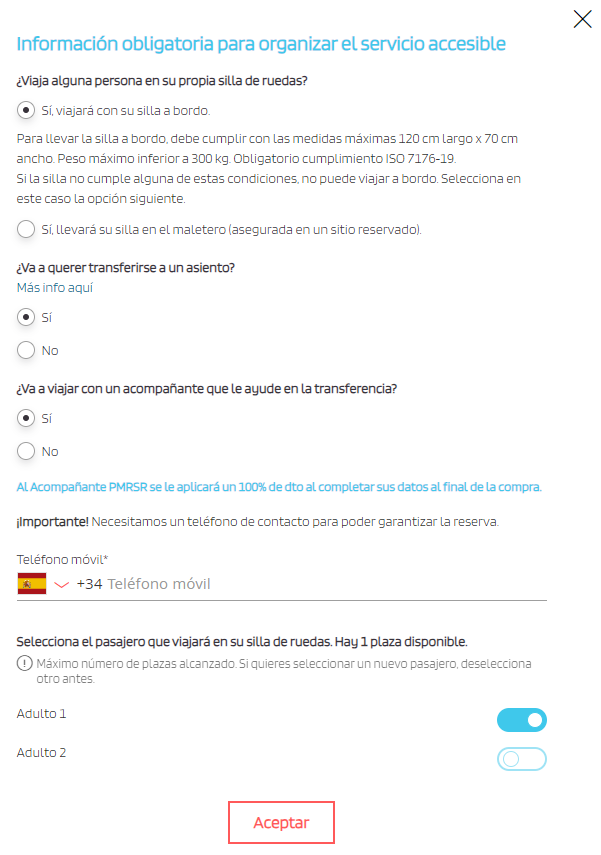 Información obligatoria para organizar el servicio accesible

¿Viaja alguna persona en su propia silla de ruedas?

Sí, viajará con su silla a bordo.

Para llevar la silla a bordo, debe cumplir con las medidas máximas 120 cm largo x 70 cm ancho. Peso máximo inferior a 300 kg. Obligatorio cumplimiento ISO 7176-19.
Si la silla no cumple alguna de estas condiciones, no puede viajar a bordo. Selecciona en este caso la opción siguiente.

Sí, llevará su silla en el maletero (asegurada en un sitio reservado).

¿Va a querer transferirse a un asiento?
Más info aquí

Sí

No

¿Va a viajar con un acompañante que le ayude en la transferencia?

Sí

No

Al Acompañante PMRSR se le aplicará un 100% de dto al completar sus datos al final de la compra.

¡Importante! Necesitamos un teléfono de contacto para poder garantizar la reserva.

Teléfono móvil*
+34 Teléfono móvil

Selecciona el pasajero que viajará en su silla de ruedas. Hay 1 plaza disponible.
Máximo número de plazas alcanzado. Si quieres seleccionar un nuevo pasajero, deselecciona otro antes.

Adulto 1

Adulto 2

Aceptar